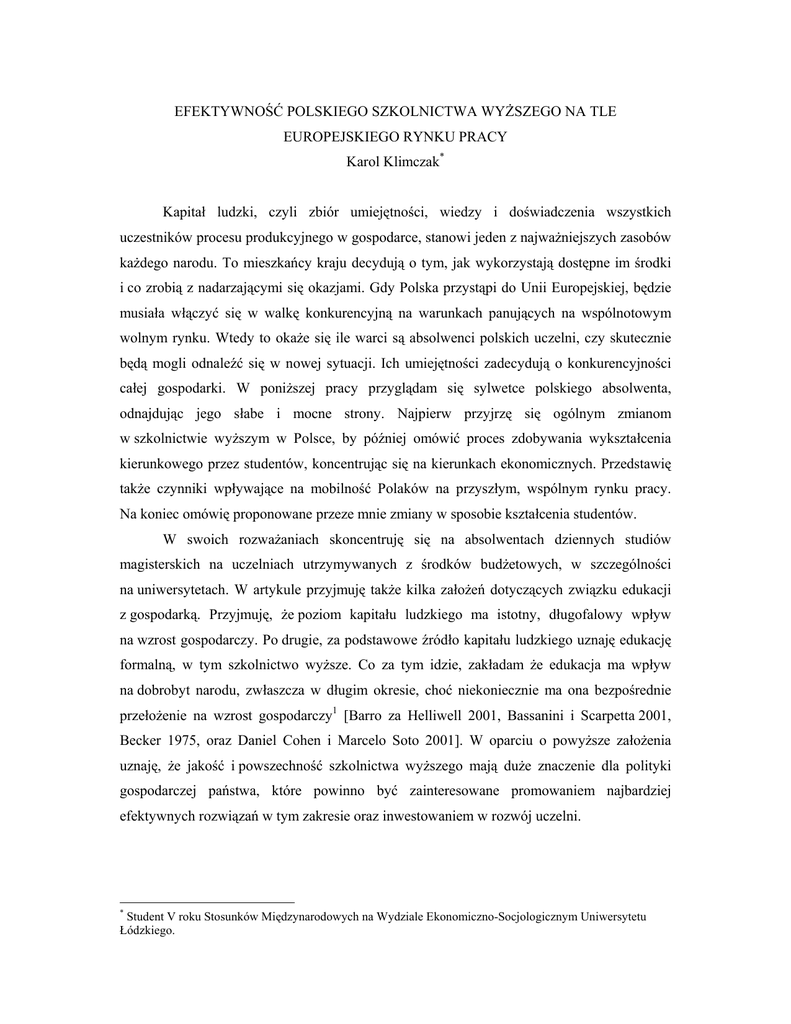 EFEKTYWNOŚĆ POLSKIEGO SZKOLNICTWA WYŻSZEGO NA TLE EUROPEJSKIEGO RYNKU PRACY
Karol Klimczak$^*$

Kapitał ludzki, czyli zbiór umiejętności, wiedzy i doświadczenia wszystkich uczestników procesu produkcyjnego w gospodarce, stanowi jeden z najważniejszych zasobów każdego narodu. To mieszkańcy kraju decydują o tym, jak wykorzystają dostępne im środki i co zrobią z nadarzającymi się okazjami. Gdy Polska przystąpi do Unii Europejskiej, będzie musiała włączyć się w walkę konkurencyjną na warunkach panujących na wspólnotowym wolnym rynku. Wtedy to okaże się ile warci są absolwenci polskich uczelni, czy skutecznie będą mogli odnaleźć się w nowej sytuacji. Ich umiejętności zadecydują o konkurencyjności całej gospodarki. W poniższej pracy przyglądam się sylwetce polskiego absolwenta, odnajdując jego słabe i mocne strony. Najpierw przyjrzę się ogólnym zmianom w szkolnictwie wyższym w Polsce, by później omówić proces zdobywania wykształcenia kierunkowego przez studentów, koncentrując się na kierunkach ekonomicznych. Przedstawię także czynniki wpływające na mobilność Polaków na przyszłym, wspólnym rynku pracy. Na koniec omówię proponowane przeze mnie zmiany w sposobie kształcenia studentów.

W swoich rozważaniach skoncentruję się na absolwentach dziennych studiów magisterskich na uczelniach utrzymywanych z środków budżetowych, w szczególności na uniwersytetach. W artykule przyjmuję także kilka założeń dotyczących związku edukacji z gospodarką. Przyjmuję, że poziom kapitału ludzkiego ma istotny, długofalowy wpływ na wzrost gospodarczy. Po drugie, za podstawowe źródło kapitału ludzkiego uznaję edukację formalną, w tym szkolnictwo wyższe. Co za tym idzie, zakładam że edukacja ma wpływ na dobrobyt narodu, zwłaszcza w długim okresie, choć niekoniecznie ma ona bezpośrednie przełożenie na wzrost gospodarczy$^1$ [Barro za Helliwell 2001, Bassanini i Scarpetta 2001, Becker 1975, oraz Daniel Cohen i Marcelo Soto 2001]. W oparciu o powyższe założenia uznaję, że jakość i powszechność szkolnictwa wyższego mają duże znaczenie dla polityki gospodarczej państwa, które powinno być zainteresowane promowaniem najbardziej efektywnych rozwiązań w tym zakresie oraz inwestowaniem w rozwój uczelni.

$^*$ Student V roku Stosunków Międzynarodowych na Wydziale Ekonomiczno-Socjologicznym Uniwersytetu Łódzkiego.